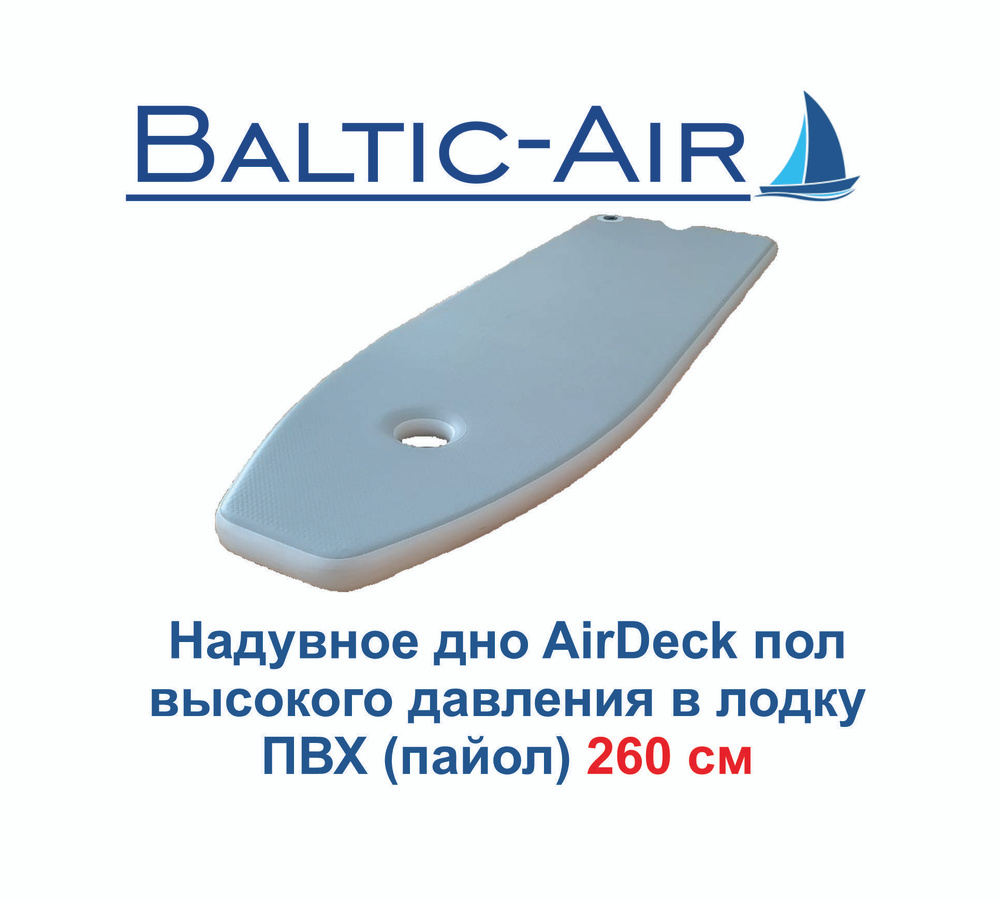 BALTIC-AIR

Надувное дно AirDeck пол высокого давления в лодку ПВХ (пайол) 260 см